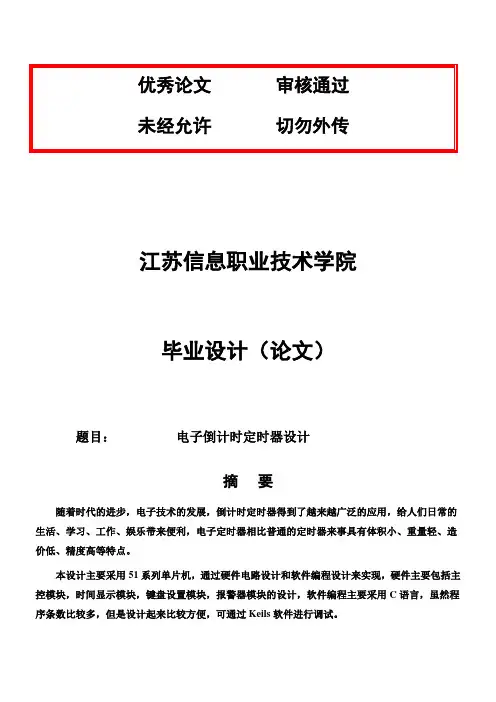 优秀论文　审核通过

未经允许　切勿外传

江苏信息职业技术学院

毕业设计（论文）

题目：　电子倒计时定时器设计

摘　要

随着时代的进步，电子技术的发展，倒计时定时器得到了越来越广泛的应用，给人们日常的生活、学习、工作、娱乐带来便利，电子定时器相比普通的定时器来事具有体积小、重量轻、造价低、精度高等特点。

本设计主要采用 51 系列单片机，通过硬件电路设计和软件编程设计来实现，硬件主要包括主控模块，时间显示模块，键盘设置模块，报警器模块的设计，软件编程主要采用 C 语言，虽然程序条数比较多，但是设计起来比较方便，可通过 Keils 软件进行调试。